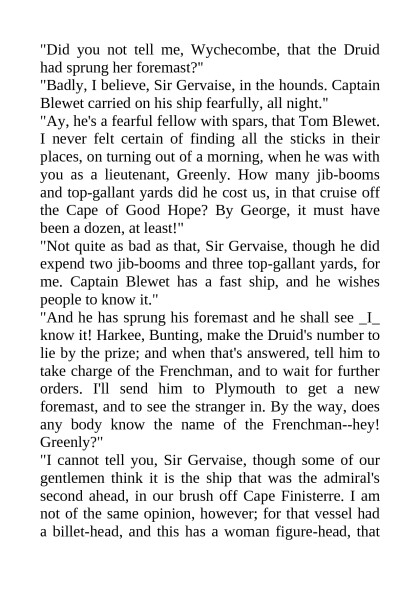 "Did you not tell me, Wychecombe, that the Druid had sprung her foremast?"
"Badly, I believe, Sir Gervaise, in the hounds. Captain Blewet carried on his ship fearfully, all night."
"Ay, he's a fearful fellow with spars, that Tom Blewet. I never felt certain of finding all the sticks in their places, on turning out of a morning, when he was with you as a lieutenant, Greenly. How many jib-booms and top-gallant yards did he cost us, in that cruise off the Cape of Good Hope? By George, it must have been a dozen, at least!"
"Not quite as bad as that, Sir Gervaise, though he did expend two jib-booms and three top-gallant yards, for me. Captain Blewet has a fast ship, and he wishes people to know it."
"And he has sprung his foremast and he shall see _I_ know it! Harkee, Bunting, make the Druid's number to lie by the prize; and when that's answered, tell him to take charge of the Frenchman, and to wait for further orders. I'll send him to Plymouth to get a new foremast, and to see the stranger in. By the way, does any body know the name of the Frenchman--hey! Greenly?"
"I cannot tell you, Sir Gervaise, though some of our gentlemen think it is the ship that was the admiral's second ahead, in our brush off Cape Finisterre. I am not of the same opinion, however; for that vessel had a billet-head, and this has a woman figure-head, that